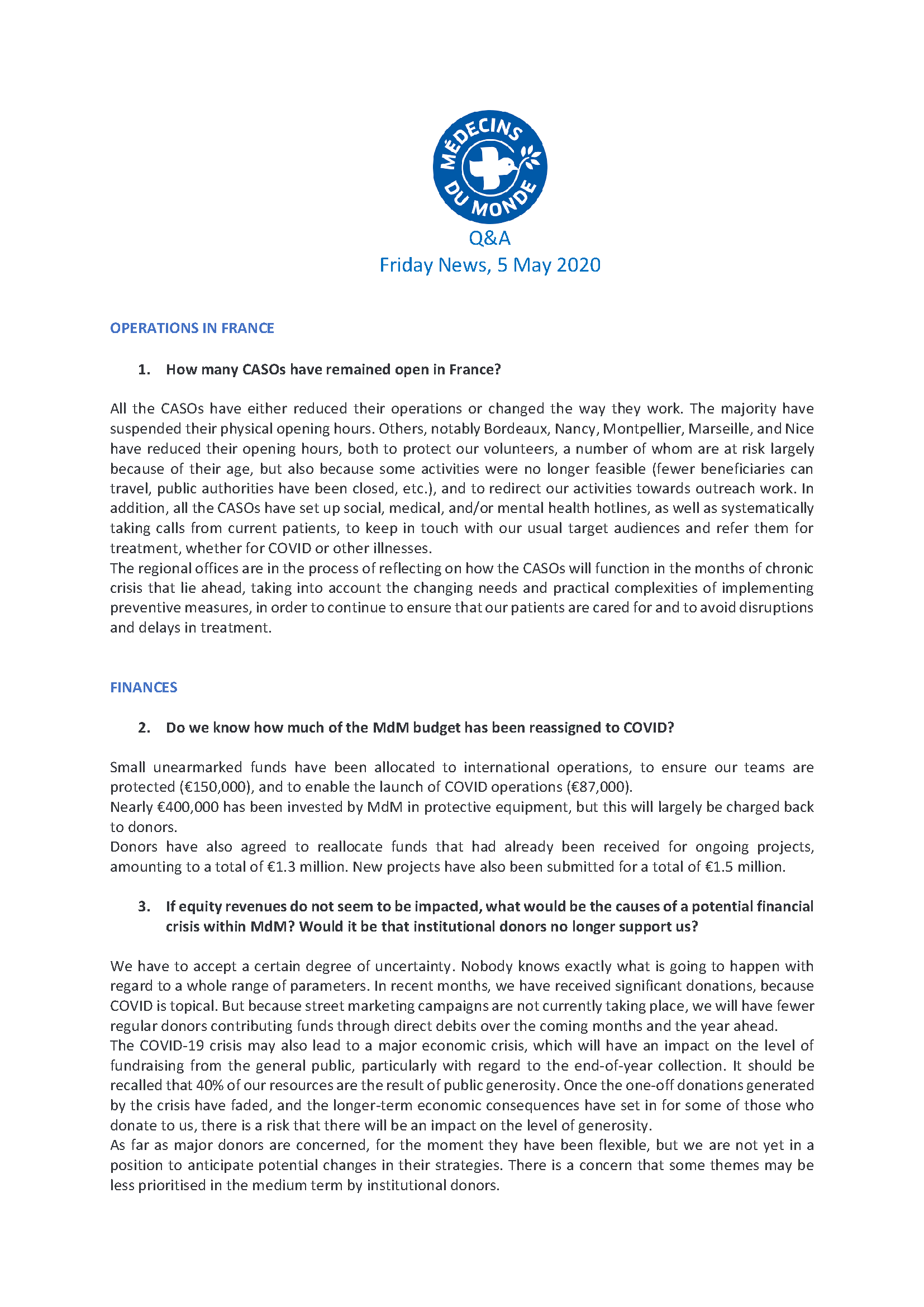 MÉDECINS DU MONDE

Q&A
Friday News, 5 May 2020

OPERATIONS IN FRANCE

1. How many CASOs have remained open in France?

All the CASOs have either reduced their operations or changed the way they work. The majority have suspended their physical opening hours. Others, notably Bordeaux, Nancy, Montpellier, Marseille, and Nice have reduced their opening hours, both to protect our volunteers, a number of whom are at risk largely because of their age, but also because some activities were no longer feasible (fewer beneficiaries can travel, public authorities have been closed, etc.), and to redirect our activities towards outreach work. In addition, all the CASOs have set up social, medical, and/or mental health hotlines, as well as systematically taking calls from current patients, to keep in touch with our usual target audiences and refer them for treatment, whether for COVID or other illnesses.
The regional offices are in the process of reflecting on how the CASOs will function in the months of chronic crisis that lie ahead, taking into account the changing needs and practical complexities of implementing preventive measures, in order to continue to ensure that our patients are cared for and to avoid disruptions and delays in treatment.

FINANCES

2. Do we know how much of the MdM budget has been reassigned to COVID?

Small unearmarked funds have been allocated to international operations, to ensure our teams are protected (€150,000), and to enable the launch of COVID operations (€87,000).
Nearly €400,000 has been invested by MdM in protective equipment, but this will largely be charged back to donors.
Donors have also agreed to reallocate funds that had already been received for ongoing projects, amounting to a total of €1.3 million. New projects have also been submitted for a total of €1.5 million.

3. If equity revenues do not seem to be impacted, what would be the causes of a potential financial crisis within MdM? Would it be that institutional donors no longer support us?

We have to accept a certain degree of uncertainty. Nobody knows exactly what is going to happen with regard to a whole range of parameters. In recent months, we have received significant donations, because COVID is topical. But because street marketing campaigns are not currently taking place, we will have fewer regular donors contributing funds through direct debits over the coming months and the year ahead.
The COVID-19 crisis may also lead to a major economic crisis, which will have an impact on the level of fundraising from the general public, particularly with regard to the end-of-year collection. It should be recalled that 40% of our resources are the result of public generosity. Once the one-off donations generated by the crisis have faded, and the longer-term economic consequences have set in for some of those who donate to us, there is a risk that there will be an impact on the level of generosity.
As far as major donors are concerned, for the moment they have been flexible, but we are not yet in a position to anticipate potential changes in their strategies. There is a concern that some themes may be less prioritised in the medium term by institutional donors.